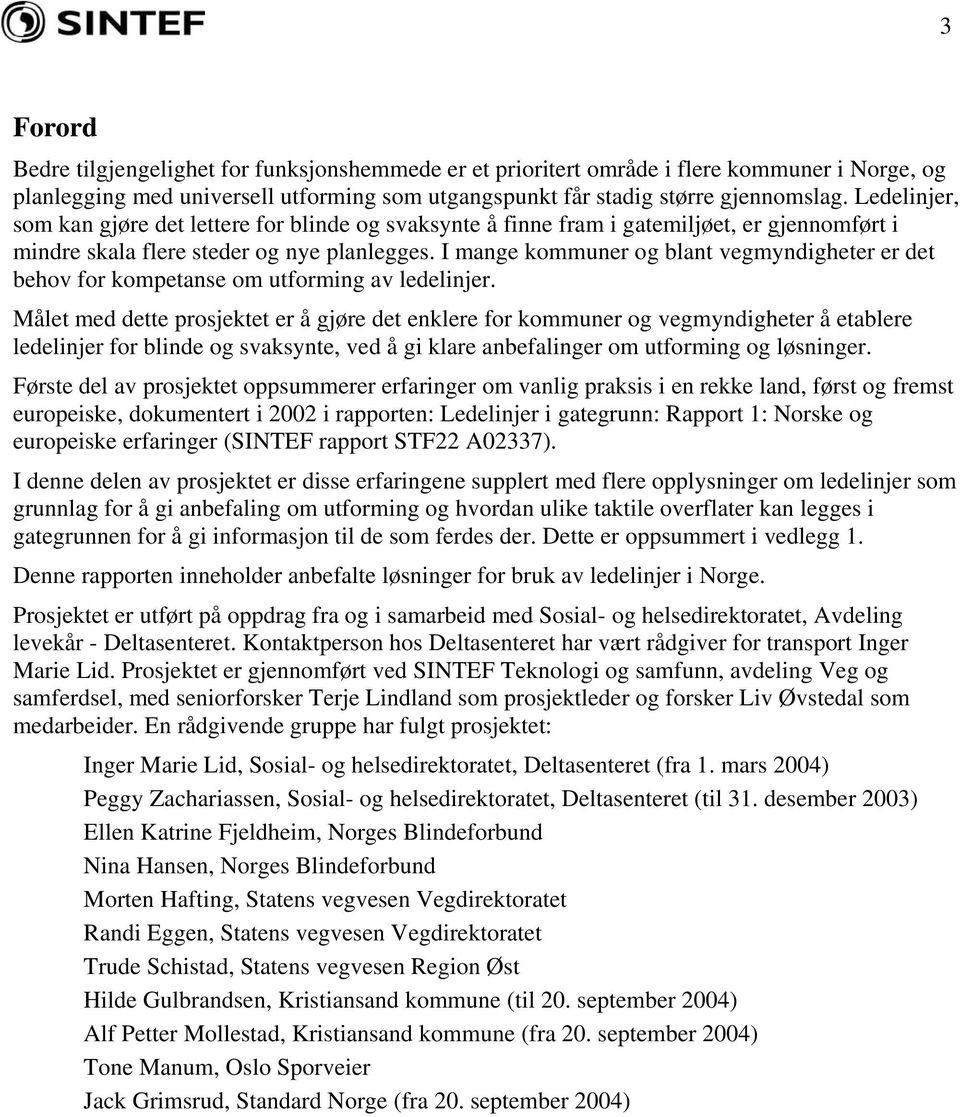 SINTEF

3

Forord

Bedre tilgjengelighet for funksjonshemmede er et prioritert område i flere kommuner i Norge, og planlegging med universell utforming som utgangspunkt får stadig større gjennomslag. Ledelinjer, som kan gjøre det lettere for blinde og svaksynte å finne fram i gatemiljøet, er gjennomført i mindre skala flere steder og nye planlegges. I mange kommuner og blant vegmyndigheter er det behov for kompetanse om utforming av ledelinjer.

Målet med dette prosjektet er å gjøre det enklere for kommuner og vegmyndigheter å etablere ledelinjer for blinde og svaksynte, ved å gi klare anbefalinger om utforming og løsninger.

Første del av prosjektet oppsummerer erfaringer om vanlig praksis i en rekke land, først og fremst europeiske, dokumentert i 2002 i rapporten: Ledelinjer i gategrunn: Rapport 1: Norske og europeiske erfaringer (SINTEF rapport STF22 A02337).

I denne delen av prosjektet er disse erfaringene supplert med flere opplysninger om ledelinjer som grunnlag for å gi anbefaling om utforming og hvordan ulike taktile overflater kan legges i gategrunnen for å gi informasjon til de som ferdes der. Dette er oppsummert i vedlegg 1.

Denne rapporten inneholder anbefalte løsninger for bruk av ledelinjer i Norge.

Prosjektet er utført på oppdrag fra og i samarbeid med Sosial- og helsedirektoratet, Avdeling levekår - Deltasenteret. Kontaktperson hos Deltasenteret har vært rådgiver for transport Inger Marie Lid. Prosjektet er gjennomført ved SINTEF Teknologi og samfunn, avdeling Veg og samferdsel, med seniorforsker Terje Lindland som prosjektleder og forsker Liv Øvstedal som medarbeider. En rådgivende gruppe har fulgt prosjektet:

Inger Marie Lid, Sosial- og helsedirektoratet, Deltasenteret (fra 1. mars 2004)
Peggy Zachariassen, Sosial- og helsedirektoratet, Deltasenteret (til 31. desember 2003)
Ellen Katrine Fjeldheim, Norges Blindeforbund
Nina Hansen, Norges Blindeforbund
Morten Hafting, Statens vegvesen Vegdirektoratet
Randi Eggen, Statens vegvesen Vegdirektoratet
Trude Schistad, Statens vegvesen Region Øst
Hilde Gulbrandsen, Kristiansand kommune (til 20. september 2004)
Alf Petter Mollestad, Kristiansand kommune (fra 20. september 2004)
Tone Manum, Oslo Sporveier
Jack Grimsrud, Standard Norge (fra 20. september 2004)